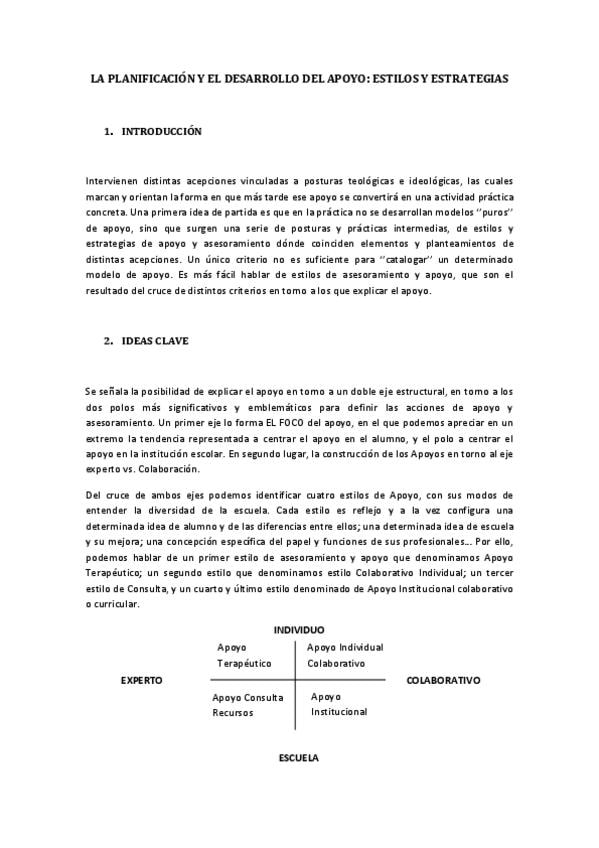 LA PLANIFICACIÓN Y EL DESARROLLO DEL APOYO: ESTILOS Y ESTRATEGIAS

1. INTRODUCCIÓN

Intervienen distintas acepciones vinculadas a posturas teológicas e ideológicas, las cuales marcan y orientan la forma en que más tarde ese apoyo se convertirá en una actividad práctica concreta. Una primera idea de partida es que en la práctica no se desarrollan modelos ''puros'' de apoyo, sino que surgen una serie de posturas y prácticas intermedias, de estilos y estrategias de apoyo y asesoramiento dónde coinciden elementos y planteamientos de distintas acepciones. Un único criterio no es suficiente para ''catalogar'' un determinado modelo de apoyo. Es más fácil hablar de estilos de asesoramiento y apoyo, que son el resultado del cruce de distintos criterios en torno a los que explicar el apoyo.

2. IDEAS CLAVE

Se señala la posibilidad de explicar el apoyo en torno a un doble eje estructural, en torno a los dos polos más significativos y emblemáticos para definir las acciones de apoyo y asesoramiento. Un primer eje lo forma EL FOCO del apoyo, en el que podemos apreciar en un extremo la tendencia representada a centrar el apoyo en el alumno, y el polo a centrar el apoyo en la institución escolar. En segundo lugar, la construcción de los Apoyos en torno al eje experto vs. Colaboración.

Del cruce de ambos ejes podemos identificar cuatro estilos de Apoyo, con sus modos de entender la diversidad de la escuela. Cada estilo es reflejo y a la vez configura una determinada idea de alumno y de las diferencias entre ellos; una determinada idea de escuela y su mejora; una concepción específica del papel y funciones de sus profesionales… Por ello, podemos hablar de un primer estilo de asesoramiento y apoyo que denominamos Apoyo Terapéutico; un segundo estilo que denominamos estilo Colaborativo Individual; un tercer estilo de Consulta, y un cuarto y último estilo denominado de Apoyo Institucional colaborativo o curricular.

INDIVIDUO
Apoyo Terapéutico
Apoyo Individual Colaborativo
EXPERTO
COLABORATIVO
Apoyo Consulta Recursos
Apoyo Institucional
ESCUELA